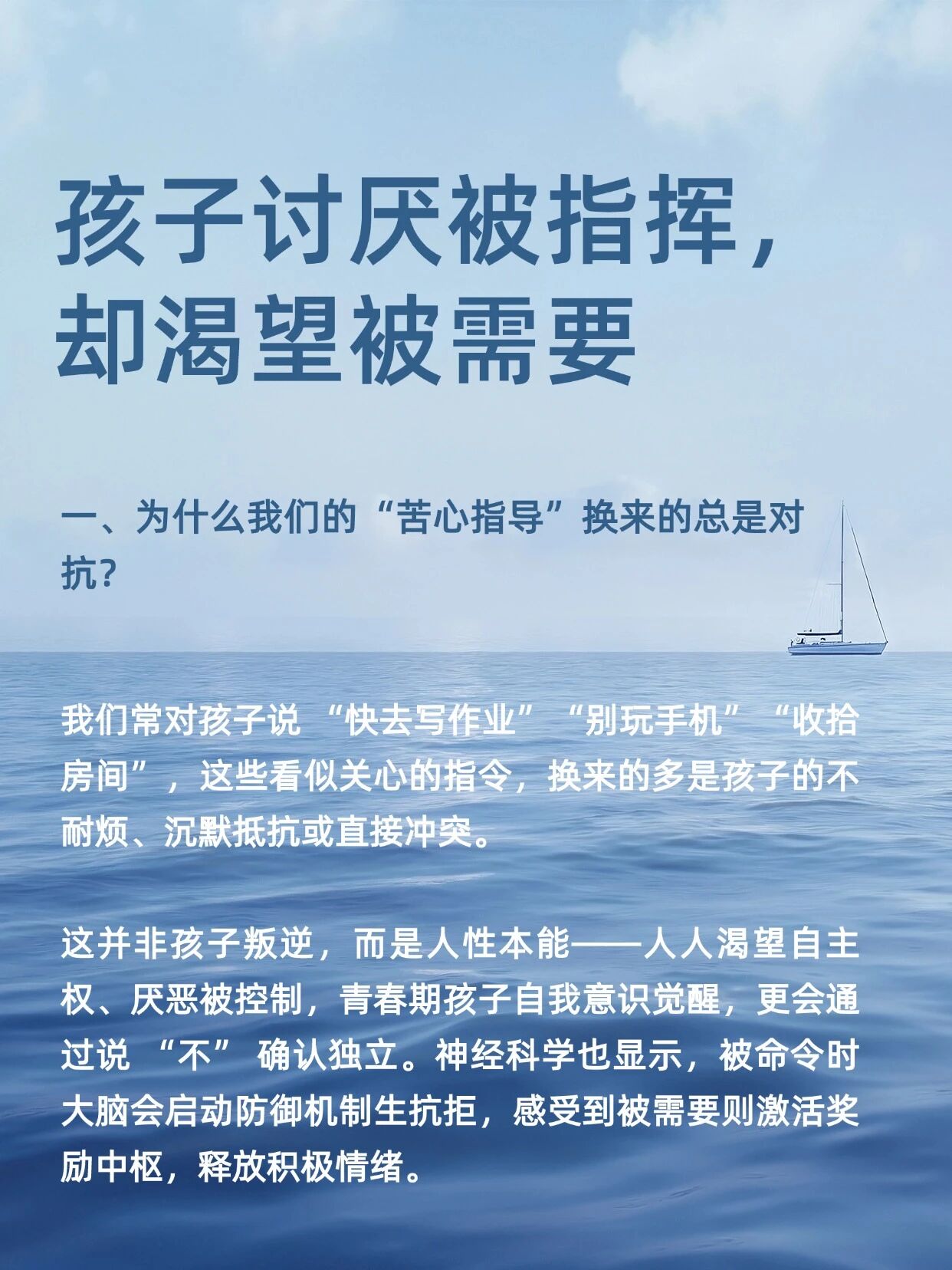 孩子讨厌被指挥，
却渴望被需要

一、为什么我们的“苦心指导”换来的总是对抗？

我们常对孩子说“快去写作业”“别玩手机”“收拾房间”，这些看似关心的指令，换来的多是孩子的不耐烦、沉默抵抗或直接冲突。

这并非孩子叛逆，而是人性本能——人人渴望自主权、厌恶被控制，青春期孩子自我意识觉醒，更会通过说“不”确认独立。神经科学也显示，被命令时大脑会启动防御机制生抗拒，感受到被需要则激活奖励中枢，释放积极情绪。